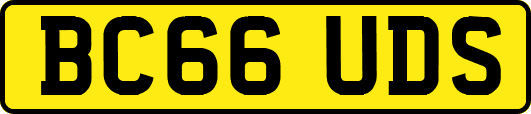 BC66 UDS